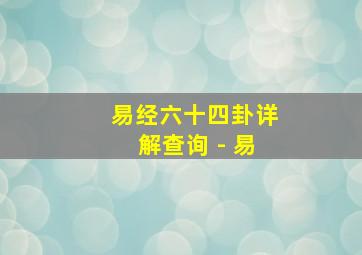 易经六十四卦详解查询 - 易